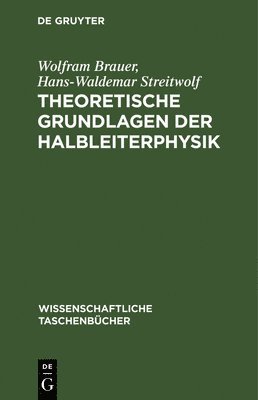 DE GRUYTER

Wolfram Brauer, Hans-Waldemar Streitwolf

THEORETISCHE GRUNDLAGEN DER HALBLEITERPHYSIK

WISSENSCHAFTLICHE TASCHENBÜCHER

DE G